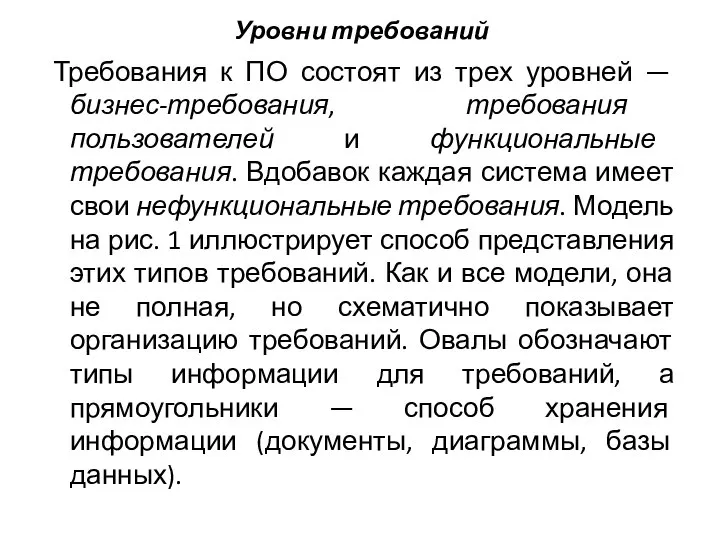 Уровни требований

Требования к ПО состоят из трех уровней — бизнес-требования, требования пользователей и функциональные требования. Вдобавок каждая система имеет свои нефункциональные требования. Модель на рис. 1 иллюстрирует способ представления этих типов требований. Как и все модели, она не полная, но схематично показывает организацию требований. Овалы обозначают типы информации для требований, а прямоугольники — способ хранения информации (документы, диаграммы, базы данных).